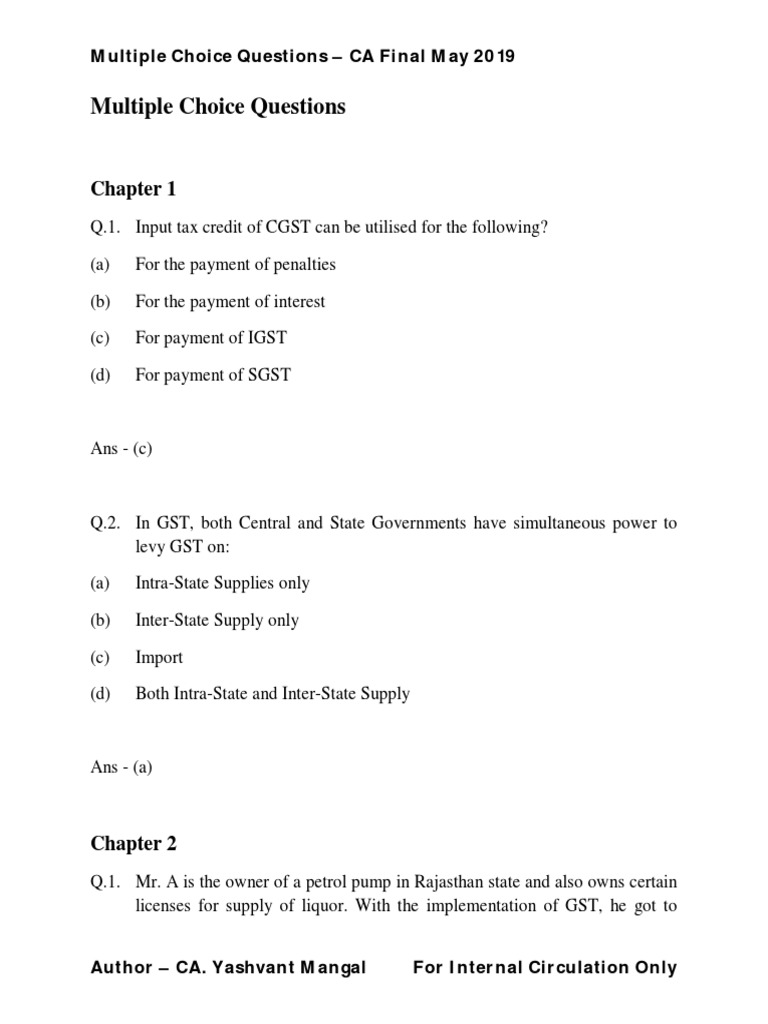 Multiple Choice Questions – CA Final May 2019

Multiple Choice Questions

Chapter 1

Q.1. Input tax credit of CGST can be utilised for the following?

(a) For the payment of penalties

(b) For the payment of interest

(c) For payment of IGST

(d) For payment of SGST

Ans - (c)

Q.2. In GST, both Central and State Governments have simultaneous power to levy GST on:

(a) Intra-State Supplies only

(b) Inter-State Supply only

(c) Import

(d) Both Intra-State and Inter-State Supply

Ans - (a)

Chapter 2

Q.1. Mr. A is the owner of a petrol pump in Rajasthan state and also owns certain licenses for supply of liquor. With the implementation of GST, he got to

Author – CA. Yashvant Mangal For Internal Circulation Only